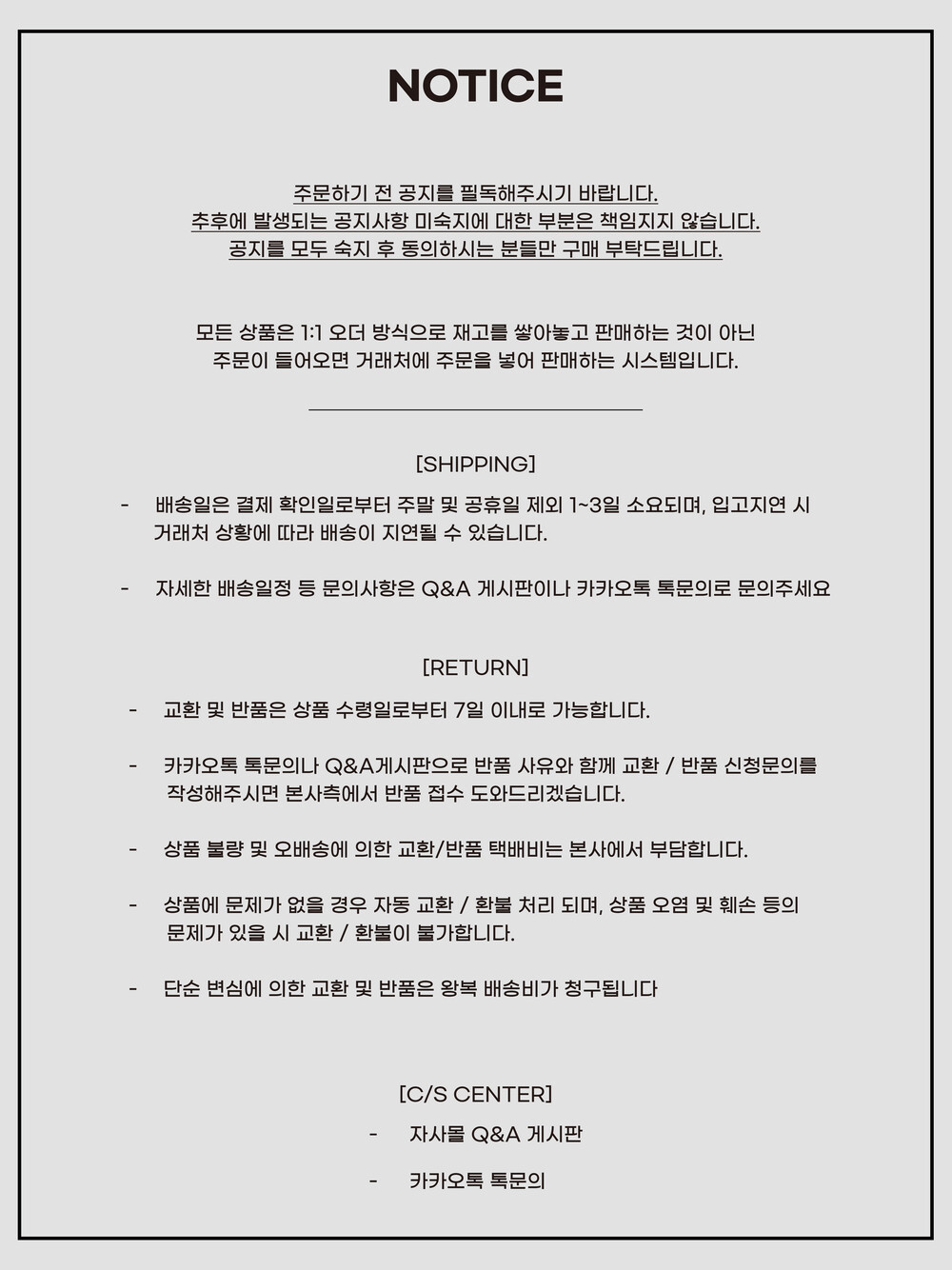 NOTICE

주문하기 전 공지를 필독해주시기 바랍니다.
추후에 발생되는 공지사항 미숙지에 대한 부분은 책임지지 않습니다.
공지를 모두 숙지 후 동의하시는 분들만 구매 부탁드립니다.

모든 상품은 1:1 오더 방식으로 재고를 쌓아놓고 판매하는 것이 아닌
주문이 들어오면 거래처에 주문을 넣어 판매하는 시스템입니다.

[SHIPPING]

- 배송일은 결제 확인일로부터 주말 및 공휴일 제외 1~3일 소요되며, 입고지연 시 거래처 상황에 따라 배송이 지연될 수 있습니다.

- 자세한 배송일정 등 문의사항은 Q&A 게시판이나 카카오톡 톡문의로 문의주세요

[RETURN]

- 교환 및 반품은 상품 수령일로부터 7일 이내로 가능합니다.

- 카카오톡 톡문의나 Q&A게시판으로 반품 사유와 함께 교환 / 반품 신청문의를 작성해주시면 본사측에서 반품 접수 도와드리겠습니다.

- 상품 불량 및 오배송에 의한 교환/반품 택배비는 본사에서 부담합니다.

- 상품에 문제가 없을 경우 자동 교환 / 환불 처리 되며, 상품 오염 및 훼손 등의 문제가 있을 시 교환 / 환불이 불가합니다.

- 단순 변심에 의한 교환 및 반품은 왕복 배송비가 청구됩니다

[C/S CENTER]

- 자사몰 Q&A 게시판

- 카카오톡 톡문의